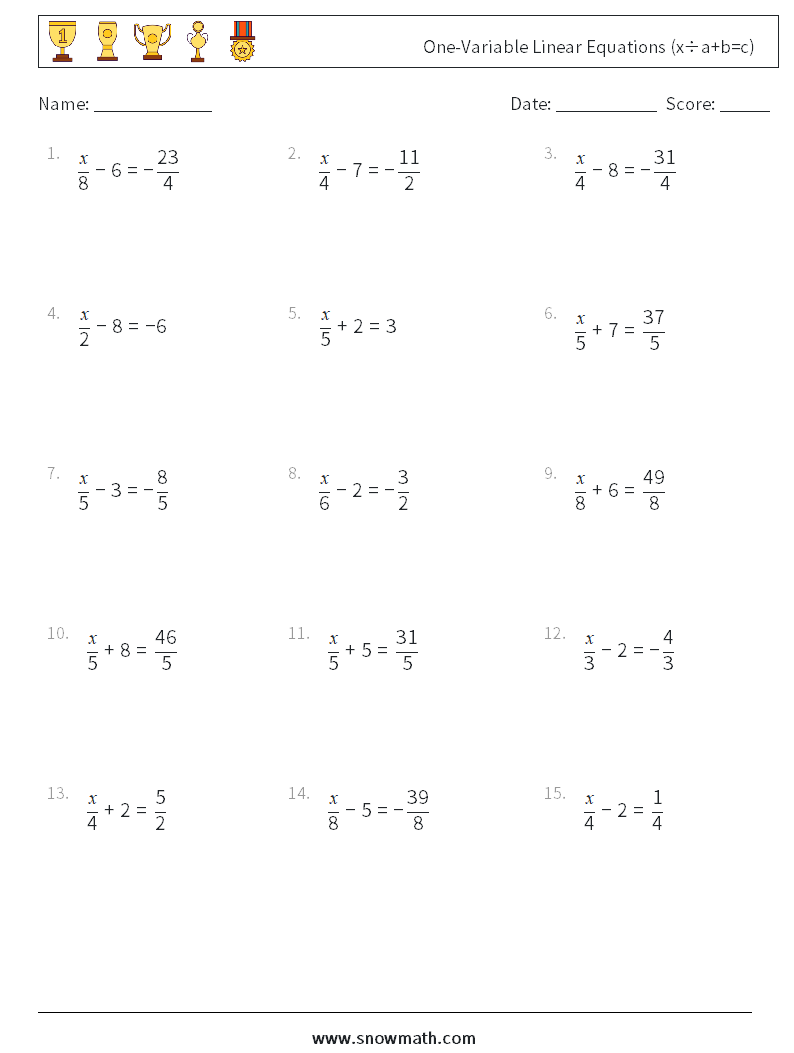 One-Variable Linear Equations (x÷a+b=c)

Name: ______________ Date: ____________ Score: ______

1. $\frac{x}{8} - 6 = -\frac{23}{4}$

2. $\frac{x}{4} - 7 = -\frac{11}{2}$

3. $\frac{x}{4} - 8 = -\frac{31}{4}$

4. $\frac{x}{2} - 8 = -6$

5. $\frac{x}{5} + 2 = 3$

6. $\frac{x}{5} + 7 = \frac{37}{5}$

7. $\frac{x}{5} - 3 = -\frac{8}{5}$

8. $\frac{x}{6} - 2 = -\frac{3}{2}$

9. $\frac{x}{8} + 6 = \frac{49}{8}$

10. $\frac{x}{5} + 8 = \frac{46}{5}$

11. $\frac{x}{5} + 5 = \frac{31}{5}$

12. $\frac{x}{3} - 2 = -\frac{4}{3}$

13. $\frac{x}{4} + 2 = \frac{5}{2}$

14. $\frac{x}{8} - 5 = -\frac{39}{8}$

15. $\frac{x}{4} - 2 = \frac{1}{4}$

www.snowmath.com